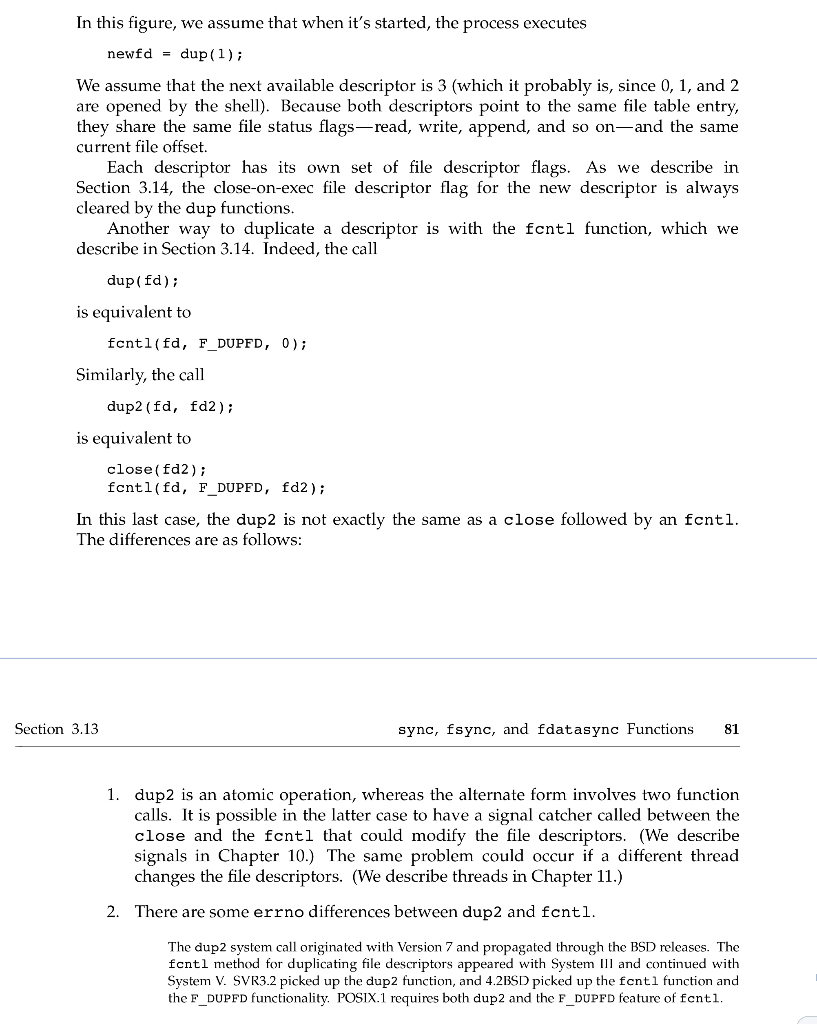 In this figure, we assume that when it's started, the process executes

newfd = dup(1);

We assume that the next available descriptor is 3 (which it probably is, since 0, 1, and 2 are opened by the shell). Because both descriptors point to the same file table entry, they share the same file status flags—read, write, append, and so on—and the same current file offset.

Each descriptor has its own set of file descriptor flags. As we describe in Section 3.14, the close-on-exec file descriptor flag for the new descriptor is always cleared by the dup functions.

Another way to duplicate a descriptor is with the fcntl function, which we describe in Section 3.14. Indeed, the call

dup(fd);

is equivalent to

fcntl(fd, F_DUPFD, 0);

Similarly, the call

dup2(fd, fd2);

is equivalent to

close(fd2);
fcntl(fd, F_DUPFD, fd2);

In this last case, the dup2 is not exactly the same as a close followed by an fcntl. The differences are as follows:

Section 3.13 sync, fsync, and fdatasync Functions 81

1. dup2 is an atomic operation, whereas the alternate form involves two function calls. It is possible in the latter case to have a signal catcher called between the close and the fcntl that could modify the file descriptors. (We describe signals in Chapter 10.) The same problem could occur if a different thread changes the file descriptors. (We describe threads in Chapter 11.)

2. There are some errno differences between dup2 and fcntl.

The dup2 system call originated with Version 7 and propagated through the BSD releases. The fcntl method for duplicating file descriptors appeared with System III and continued with System V. SVR3.2 picked up the dup2 function, and 4.2BSD picked up the fcntl function and the F_DUPFD functionality. POSIX.1 requires both dup2 and the F_DUPFD feature of fcntl.